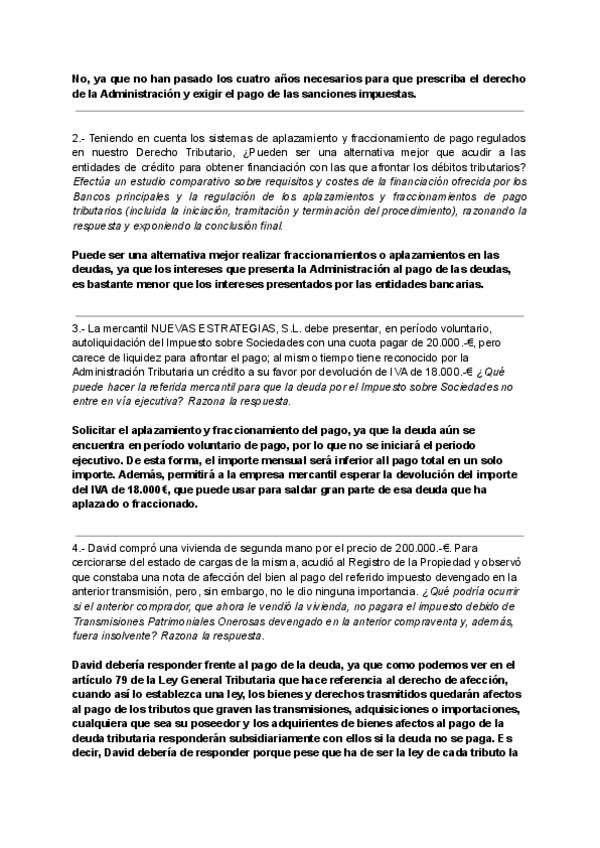 No, ya que no han pasado los cuatro años necesarios para que prescriba el derecho de la Administración y exigir el pago de las sanciones impuestas.

2.- Teniendo en cuenta los sistemas de aplazamiento y fraccionamiento de pago regulados en nuestro Derecho Tributario, ¿Pueden ser una alternativa mejor que acudir a las entidades de crédito para obtener financiación con las que afrontar los débitos tributarios? Efectúa un estudio comparativo sobre requisitos y costes de la financiación ofrecida por los Bancos principales y la regulación de los aplazamientos y fraccionamientos de pago tributarios (incluida la iniciación, tramitación y terminación del procedimiento), razonando la respuesta y exponiendo la conclusión final.

Puede ser una alternativa mejor realizar fraccionamientos o aplazamientos en las deudas, ya que los intereses que presenta la Administración al pago de las deudas, es bastante menor que los intereses presentados por las entidades bancarias.

3.- La mercantil NUEVAS ESTRATEGIAS, S.L. debe presentar, en período voluntario, autoliquidación del Impuesto sobre Sociedades con una cuota pagar de 20.000.-€, pero carece de liquidez para afrontar el pago; al mismo tiempo tiene reconocido por la Administración Tributaria un crédito a su favor por devolución de IVA de 18.000.-€ ¿Qué puede hacer la referida mercantil para que la deuda por el Impuesto sobre Sociedades no entre en vía ejecutiva? Razona la respuesta.

Solicitar el aplazamiento y fraccionamiento del pago, ya que la deuda aún se encuentra en período voluntario de pago, por lo que no se iniciará el periodo ejecutivo. De esta forma, el importe mensual será inferior all pago total en un solo importe. Además, permitirá a la empresa mercantil esperar la devolución del importe del IVA de 18.000€, que puede usar para saldar gran parte de esa deuda que ha aplazado o fraccionado.

4.- David compró una vivienda de segunda mano por el precio de 200.000.-€. Para cerciorarse del estado de cargas de la misma, acudió al Registro de la Propiedad y observó que constaba una nota de afección del bien al pago del referido impuesto devengado en la anterior transmisión, pero, sin embargo, no le dio ninguna importancia. ¿Qué podría ocurrir si el anterior comprador, que ahora le vendió la vivienda, no pagara el impuesto debido de Transmisiones Patrimoniales Onerosas devengado en la anterior compraventa y, además, fuera insolvente? Razona la respuesta.

David debería responder frente al pago de la deuda, ya que como podemos ver en el artículo 79 de la Ley General Tributaria que hace referencia al derecho de afección, cuando así lo establezca una ley, los bienes y derechos trasmitidos quedarán afectos al pago de los tributos que graven las transmisiones, adquisiciones o importaciones, cualquiera que sea su poseedor y los adquirientes de bienes afectos al pago de la deuda tributaria responderán subsidiariamente con ellos si la deuda no se paga. Es decir, David debería de responder porque pese que ha de ser la ley de cada tributo la